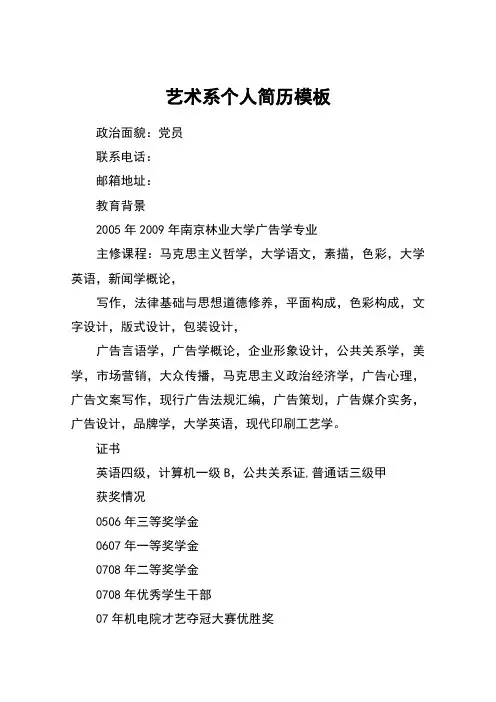 艺术系个人简历模板

政治面貌：党员

联系电话：

邮箱地址：

教育背景

2005 年 2009 年南京林业大学广告学专业

主修课程：马克思主义哲学，大学语文，素描，色彩，大学英语，新闻学概论，

写作，法律基础与思想道德修养，平面构成，色彩构成，文字设计，版式设计，包装设计，

广告言语学，广告学概论，企业形象设计，公共关系学，美学，市场营销，大众传播，马克思主义政治经济学，广告心理，广告文案写作，现行广告法规汇编，广告策划，广告媒介实务，广告设计，品牌学，大学英语，现代印刷工艺学。

证书

英语四级，计算机一级 B，公共关系证.普通话三级甲

获奖情况

0506 年三等奖学金

0607 年一等奖学金

0708 年二等奖学金

0708 年优秀学生干部

07 年机电院才艺夺冠大赛优胜奖